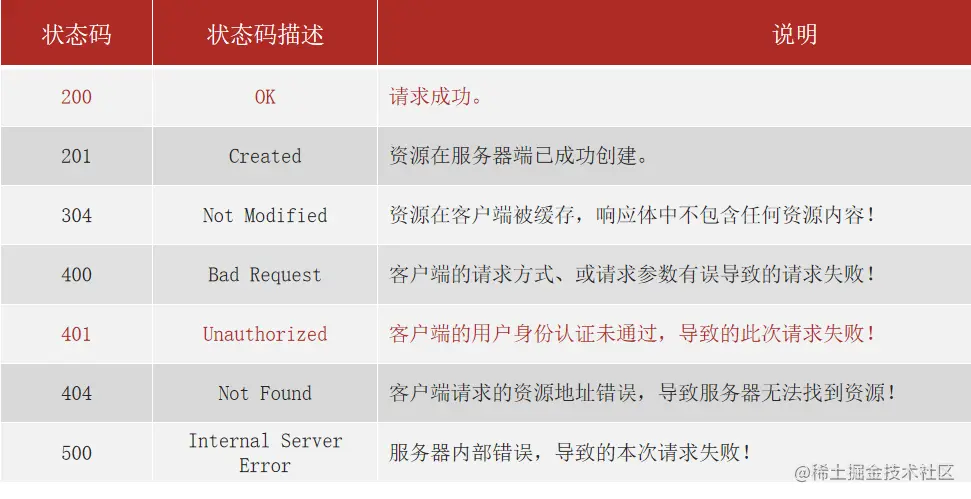 | 状态码 | 状态码描述 | 说明 |
|---|---|---|
| 200 | OK | 请求成功。 |
| 201 | Created | 资源在服务器端已成功创建。 |
| 304 | Not Modified | 资源在客户端被缓存，响应体中不包含任何资源内容！ |
| 400 | Bad Request | 客户端的请求方式、或请求参数有误导致的请求失败！ |
| 401 | Unauthorized | 客户端的用户身份认证未通过，导致的此次请求失败！ |
| 404 | Not Found | 客户端请求的资源地址错误，导致服务器无法找到资源！ |
| 500 | Internal Server Error | 服务器内部错误，导致的本次请求失败！ |

@稀土掘金技术社区